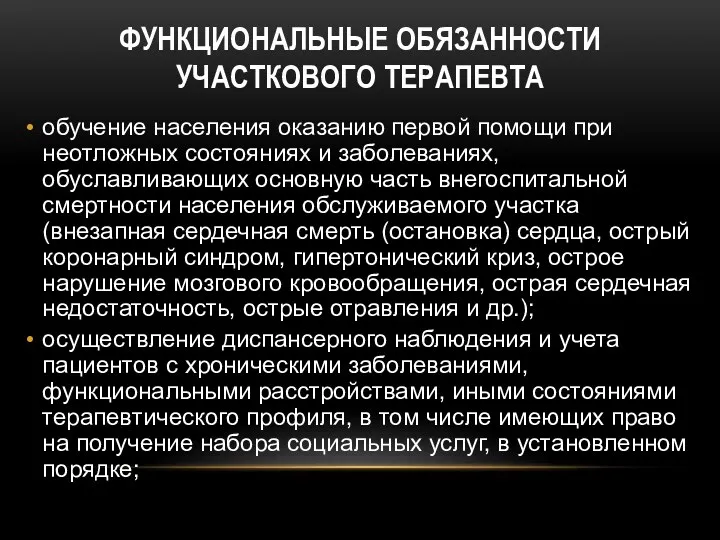 ФУНКЦИОНАЛЬНЫЕ ОБЯЗАННОСТИ УЧАСТКОВОГО ТЕРАПЕВТА

• обучение населения оказанию первой помощи при неотложных состояниях и заболеваниях, обуславливающих основную часть внегоспитальной смертности населения обслуживаемого участка (внезапная сердечная смерть (остановка) сердца, острый коронарный синдром, гипертонический криз, острое нарушение мозгового кровообращения, острая сердечная недостаточность, острые отравления и др.);

• осуществление диспансерного наблюдения и учета пациентов с хроническими заболеваниями, функциональными расстройствами, иными состояниями терапевтического профиля, в том числе имеющих право на получение набора социальных услуг, в установленном порядке;